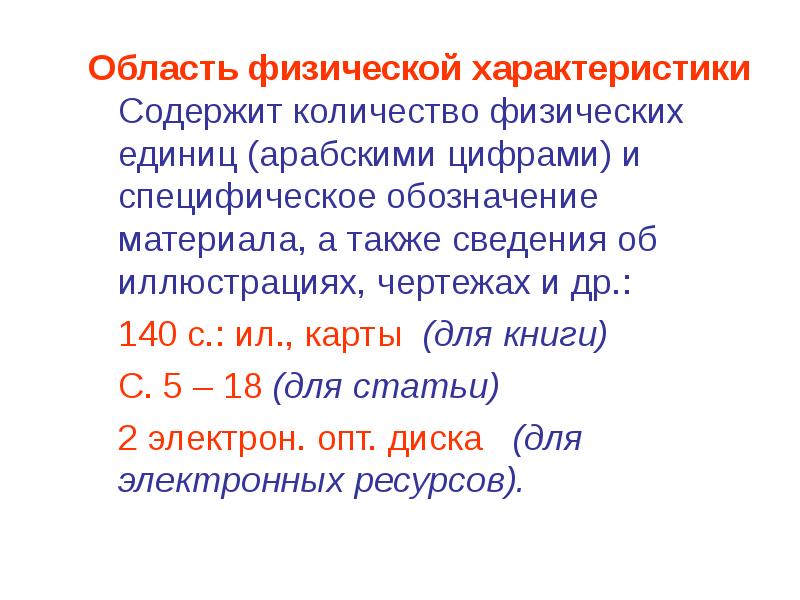 Область физической характеристики Содержит количество физических единиц (арабскими цифрами) и специфическое обозначение материала, а также сведения об иллюстрациях, чертежах и др.:

140 с.: ил., карты (для книги)

С. 5 – 18 (для статьи)

2 электрон. опт. диска (для электронных ресурсов).